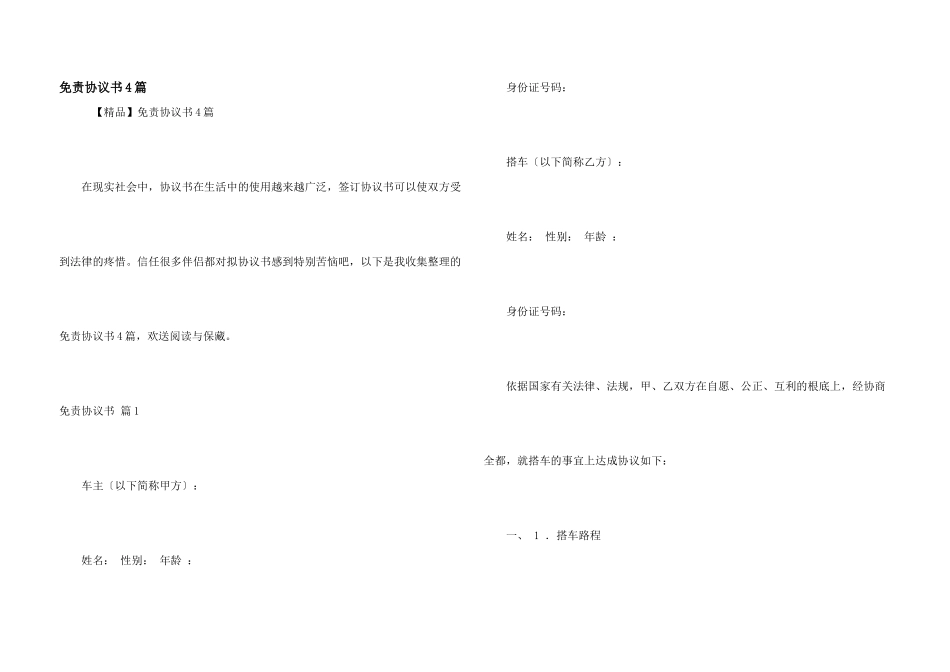 免责协议书4篇

【精品】免责协议书4篇

在现实社会中，协议书在生活中的使用越来越广泛，签订协议书可以使双方受到法律的疼惜。信任很多伴侣都对拟协议书感到特别苦恼吧，以下是我收集整理的免责协议书4篇，欢送阅读与保藏。

免责协议书 篇1

车主〔以下简称甲方〕：

姓名： 性别： 年龄 ：

身份证号码：

搭车〔以下简称乙方〕：

姓名： 性别： 年龄 ：

身份证号码：

依据国家有关法律、法规，甲、乙双方在自愿、公正、互利的根底上，经协商全都，就搭车的事宜上达成协议如下：

一、 1 . 搭车路程